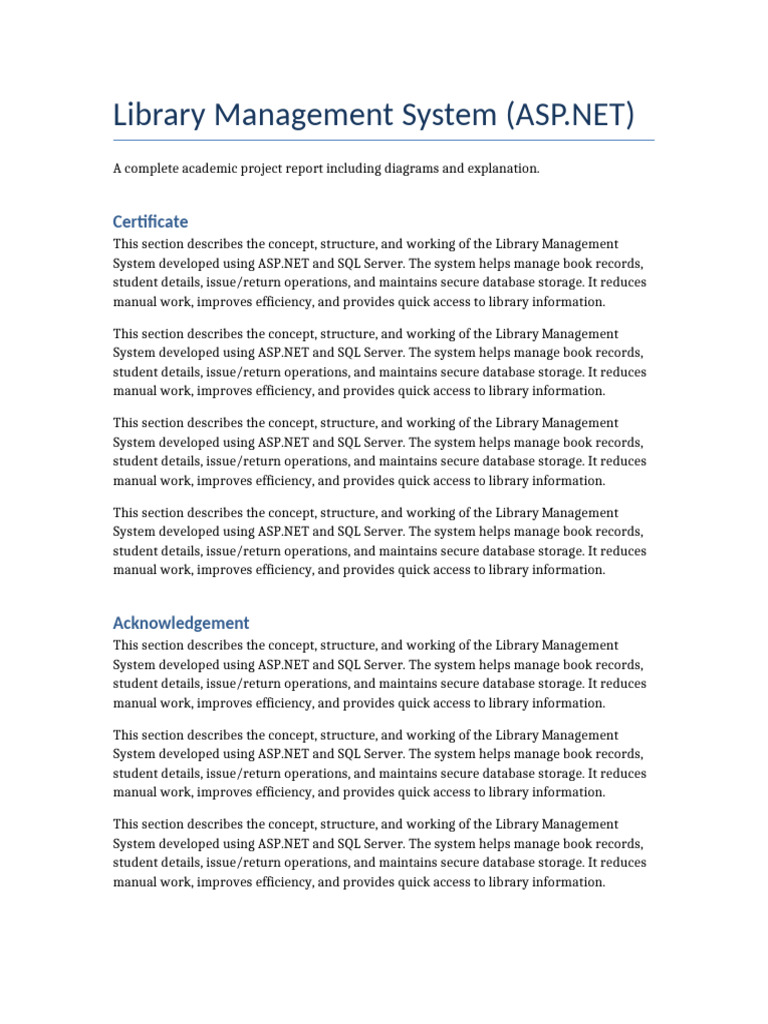 Library Management System (ASP.NET)

A complete academic project report including diagrams and explanation.

Certificate

This section describes the concept, structure, and working of the Library Management System developed using ASP.NET and SQL Server. The system helps manage book records, student details, issue/return operations, and maintains secure database storage. It reduces manual work, improves efficiency, and provides quick access to library information.

This section describes the concept, structure, and working of the Library Management System developed using ASP.NET and SQL Server. The system helps manage book records, student details, issue/return operations, and maintains secure database storage. It reduces manual work, improves efficiency, and provides quick access to library information.

This section describes the concept, structure, and working of the Library Management System developed using ASP.NET and SQL Server. The system helps manage book records, student details, issue/return operations, and maintains secure database storage. It reduces manual work, improves efficiency, and provides quick access to library information.

This section describes the concept, structure, and working of the Library Management System developed using ASP.NET and SQL Server. The system helps manage book records, student details, issue/return operations, and maintains secure database storage. It reduces manual work, improves efficiency, and provides quick access to library information.

Acknowledgement

This section describes the concept, structure, and working of the Library Management System developed using ASP.NET and SQL Server. The system helps manage book records, student details, issue/return operations, and maintains secure database storage. It reduces manual work, improves efficiency, and provides quick access to library information.

This section describes the concept, structure, and working of the Library Management System developed using ASP.NET and SQL Server. The system helps manage book records, student details, issue/return operations, and maintains secure database storage. It reduces manual work, improves efficiency, and provides quick access to library information.

This section describes the concept, structure, and working of the Library Management System developed using ASP.NET and SQL Server. The system helps manage book records, student details, issue/return operations, and maintains secure database storage. It reduces manual work, improves efficiency, and provides quick access to library information.